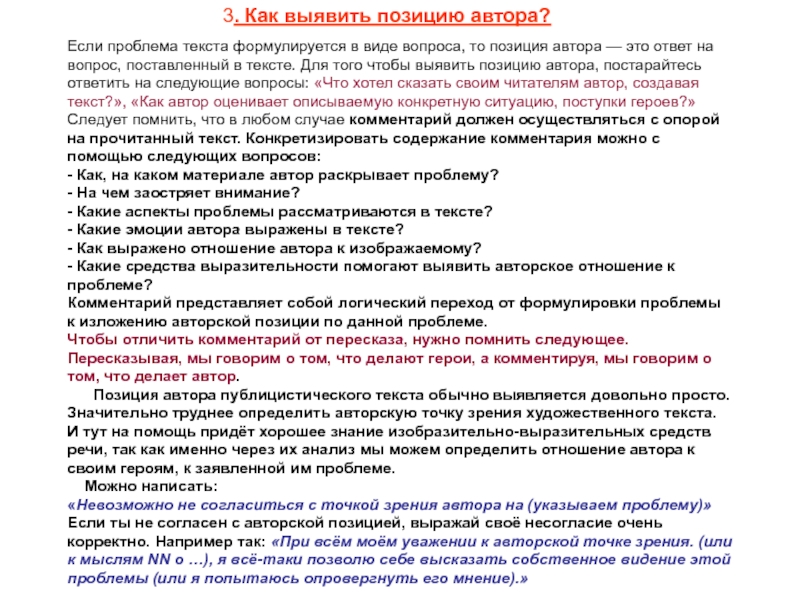 3. Как выявить позицию автора?

Если проблема текста формулируется в виде вопроса, то позиция автора — это ответ на вопрос, поставленный в тексте. Для того чтобы выявить позицию автора, постарайтесь ответить на следующие вопросы: «Что хотел сказать своим читателям автор, создавая текст?», «Как автор оценивает описываемую конкретную ситуацию, поступки героев?» Следует помнить, что в любом случае комментарий должен осуществляться с опорой на прочитанный текст. Конкретизировать содержание комментария можно с помощью следующих вопросов:
- Как, на каком материале автор раскрывает проблему?
- На чем заостряет внимание?
- Какие аспекты проблемы рассматриваются в тексте?
- Какие эмоции автора выражены в тексте?
- Как выражено отношение автора к изображаемому?
- Какие средства выразительности помогают выявить авторское отношение к проблеме?
Комментарий представляет собой логический переход от формулировки проблемы к изложению авторской позиции по данной проблеме.
Чтобы отличить комментарий от пересказа, нужно помнить следующее.
Пересказывая, мы говорим о том, что делают герои, а комментируя, мы говорим о том, что делает автор.
Позиция автора публицистического текста обычно выявляется довольно просто. Значительно труднее определить авторскую точку зрения художественного текста. И тут на помощь придёт хорошее знание изобразительно-выразительных средств речи, так как именно через их анализ мы можем определить отношение автора к своим героям, к заявленной им проблеме.
Можно написать:
«Невозможно не согласиться с точкой зрения автора на (указываем проблему)»
Если ты не согласен с авторской позицией, выражай своё несогласие очень корректно. Например так: «При всём моём уважении к авторской точке зрения. (или к мыслям NN о …), я всё-таки позволю себе высказать собственное видение этой проблемы (или я попытаюсь опровергнуть его мнение).»